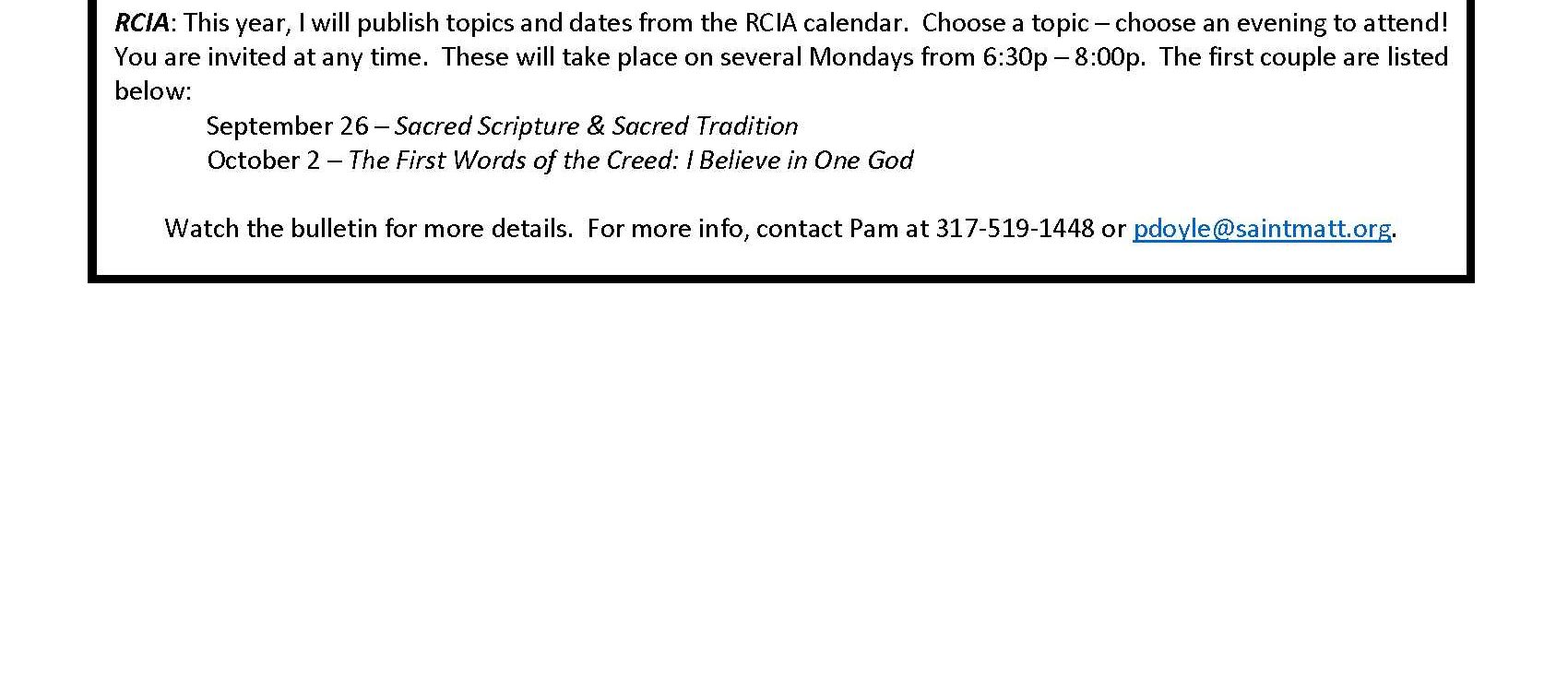 RCIA: This year, I will publish topics and dates from the RCIA calendar. Choose a topic – choose an evening to attend! You are invited at any time. These will take place on several Mondays from 6:30p – 8:00p. The first couple are listed below:

September 26 – Sacred Scripture & Sacred Tradition
October 2 – The First Words of the Creed: I Believe in One God

Watch the bulletin for more details. For more info, contact Pam at 317-519-1448 or pdoyle@saintmatt.org.